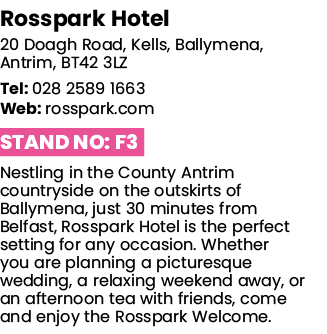 Rosspark Hotel

20 Doagh Road, Kells, Ballymena, Antrim, BT42 3LZ

Tel: 028 2589 1663
Web: rosspark.com

STAND NO: F3

Nestling in the County Antrim countryside on the outskirts of Ballymena, just 30 minutes from Belfast, Rosspark Hotel is the perfect setting for any occasion. Whether you are planning a picturesque wedding, a relaxing weekend away, or an afternoon tea with friends, come and enjoy the Rosspark Welcome.